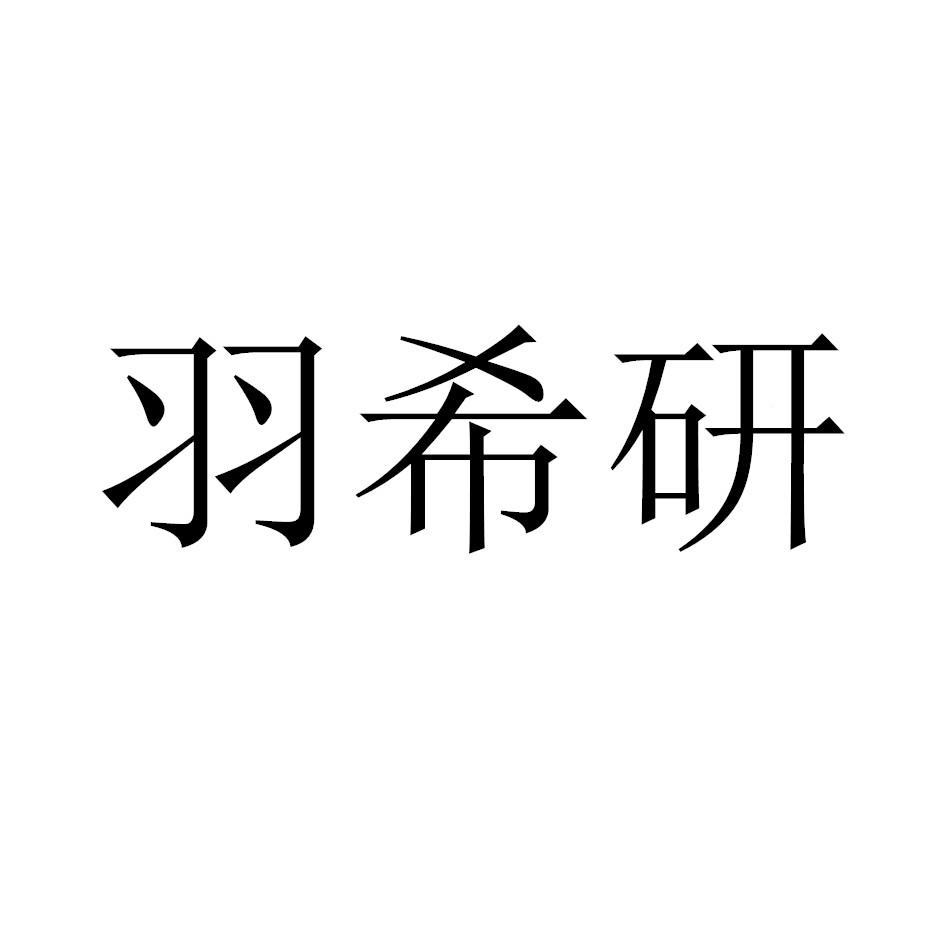 羽希研